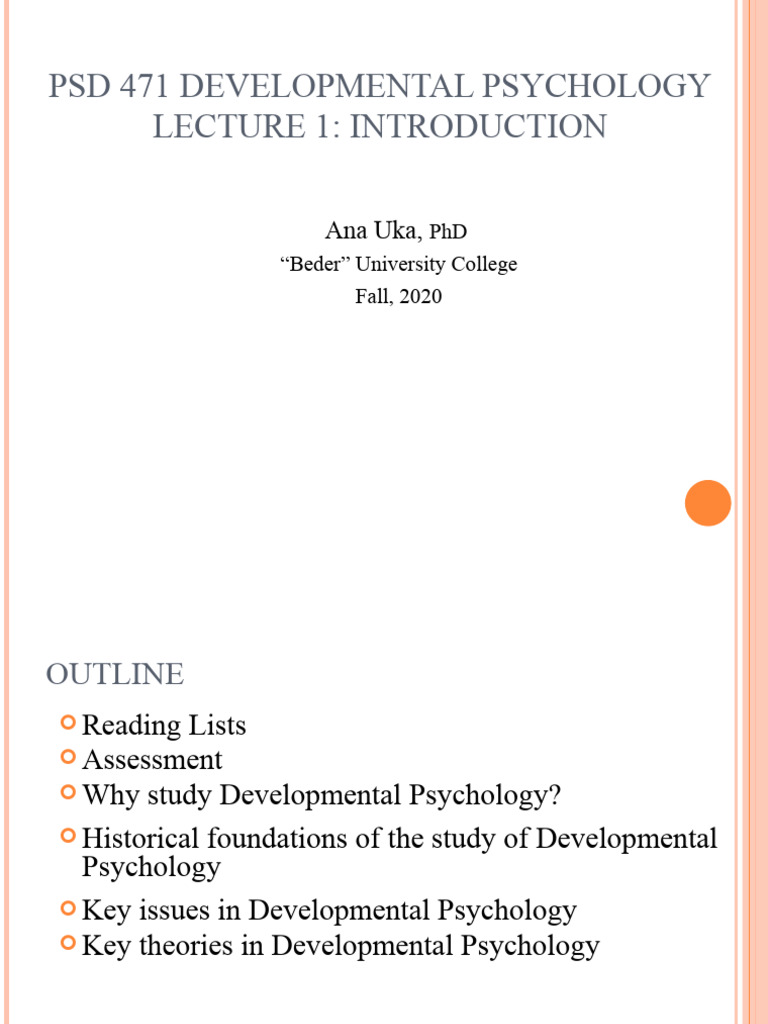 PSD 471 DEVELOPMENTAL PSYCHOLOGY
LECTURE 1: INTRODUCTION

Ana Uka, PhD
“Beder” University College
Fall, 2020

OUTLINE

Reading Lists
Assessment
Why study Developmental Psychology?
Historical foundations of the study of Developmental Psychology
Key issues in Developmental Psychology
Key theories in Developmental Psychology